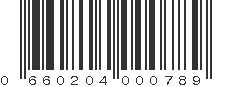 0 660204 000789